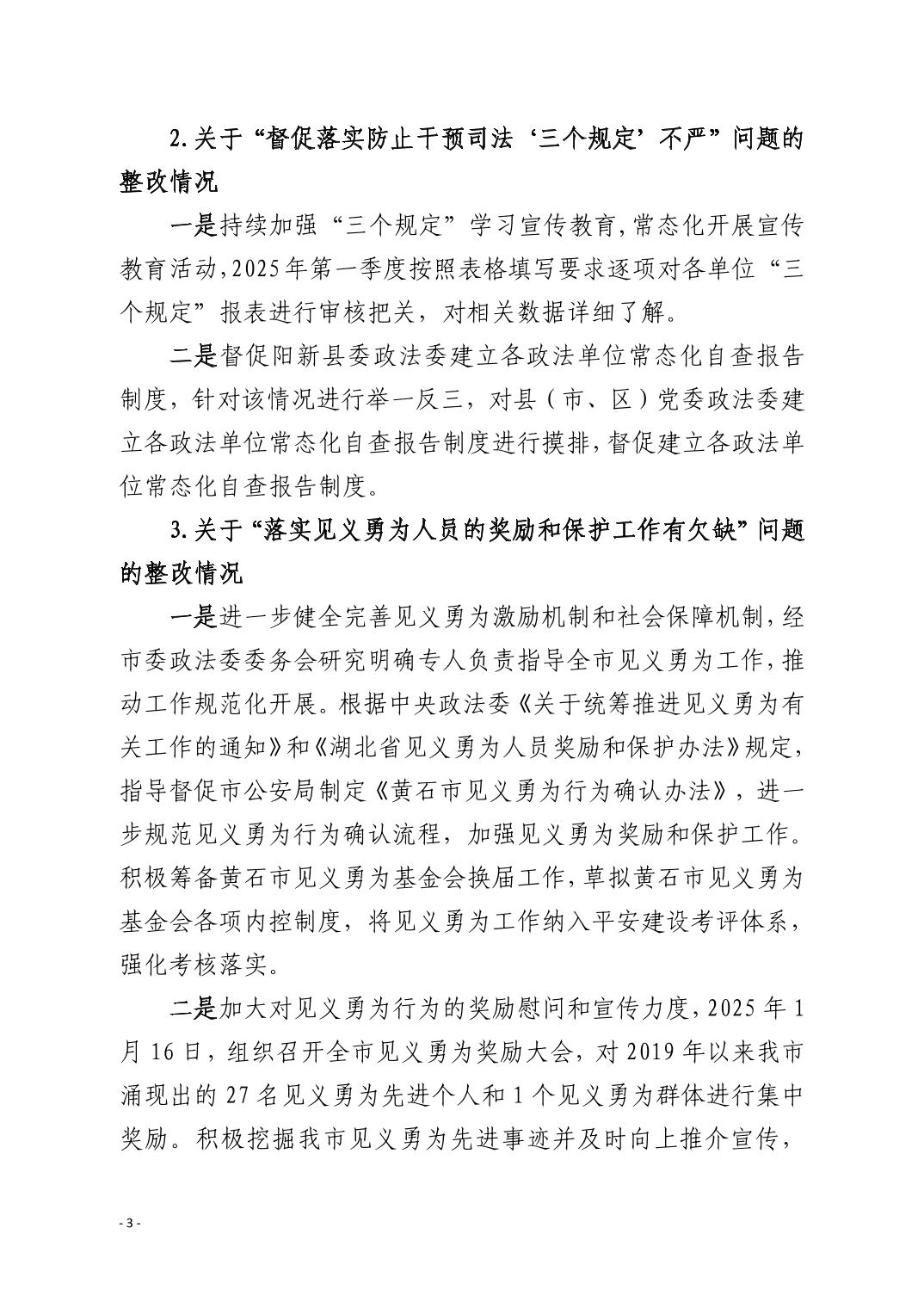 2.关于“督促落实防止干预司法‘三个规定’不严”问题的整改情况

一是持续加强“三个规定”学习宣传教育,常态化开展宣传教育活动,2025年第一季度按照表格填写要求逐项对各单位“三个规定”报表进行审核把关，对相关数据详细了解。

二是督促阳新县委政法委建立各政法单位常态化自查报告制度，针对该情况进行举一反三，对县（市、区）党委政法委建立各政法单位常态化自查报告制度进行摸排，督促建立各政法单位常态化自查报告制度。

3.关于“落实见义勇为人员的奖励和保护工作有欠缺”问题的整改情况

一是进一步健全完善见义勇为激励机制和社会保障机制，经市委政法委委务会研究明确专人负责指导全市见义勇为工作，推动工作规范化开展。根据中央政法委《关于统筹推进见义勇为有关工作的通知》和《湖北省见义勇为人员奖励和保护办法》规定，指导督促市公安局制定《黄石市见义勇为行为确认办法》，进一步规范见义勇为行为确认流程，加强见义勇为奖励和保护工作。积极筹备黄石市见义勇为基金会换届工作，草拟黄石市见义勇为基金会各项内控制度，将见义勇为工作纳入平安建设考评体系，强化考核落实。

二是加大对见义勇为行为的奖励慰问和宣传力度，2025年1月16日，组织召开全市见义勇为奖励大会，对2019年以来我市涌现出的27名见义勇为先进个人和1个见义勇为群体进行集中奖励。积极挖掘我市见义勇为先进事迹并及时向上推介宣传，

- 3 -